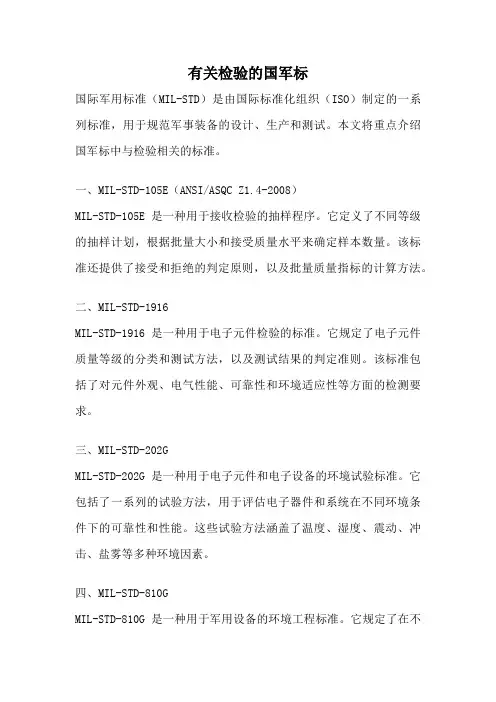 有关检验的国军标

国际军用标准（MIL-STD）是由国际标准化组织（ISO）制定的一系列标准，用于规范军事装备的设计、生产和测试。本文将重点介绍国军标中与检验相关的标准。

一、MIL-STD-105E（ANSI/ASQC Z1.4-2008）

MIL-STD-105E 是一种用于接收检验的抽样程序。它定义了不同等级的抽样计划，根据批量大小和接受质量水平来确定样本数量。该标准还提供了接受和拒绝的判定原则，以及批量质量指标的计算方法。

二、MIL-STD-1916

MIL-STD-1916 是一种用于电子元件检验的标准。它规定了电子元件质量等级的分类和测试方法，以及测试结果的判定准则。该标准包括了对元件外观、电气性能、可靠性和环境适应性等方面的检测要求。

三、MIL-STD-202G

MIL-STD-202G 是一种用于电子元件和电子设备的环境试验标准。它包括了一系列的试验方法，用于评估电子器件和系统在不同环境条件下的可靠性和性能。这些试验方法涵盖了温度、湿度、震动、冲击、盐雾等多种环境因素。

四、MIL-STD-810G

MIL-STD-810G 是一种用于军用设备的环境工程标准。它规定了在不